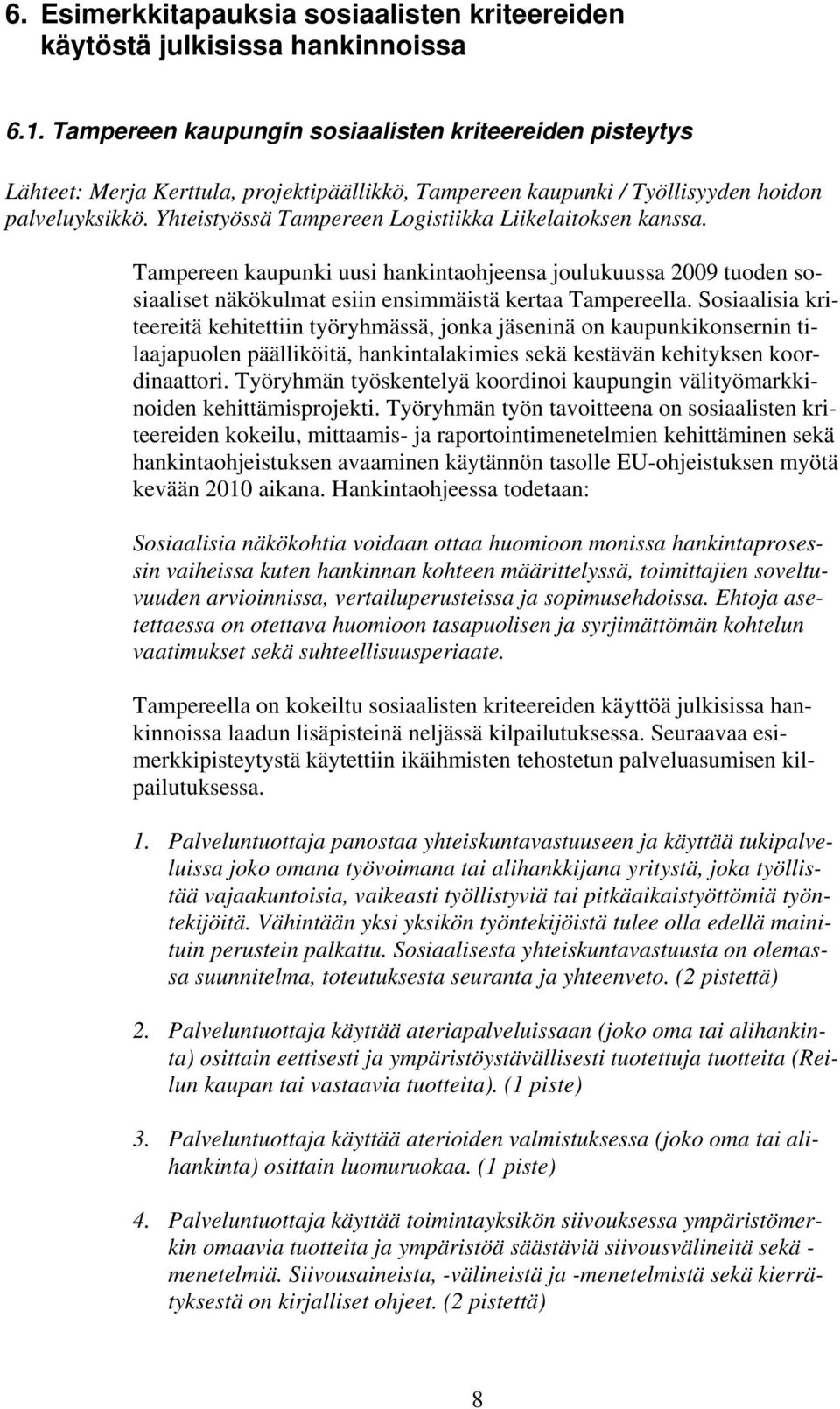 6. Esimerkkitapauksia sosiaalisten kriteereiden käytöstä julkisissa hankinnoissa

6.1. Tampereen kaupungin sosiaalisten kriteereiden pisteytys

Lähteet: Merja Kerttula, projektipäällikkö, Tampereen kaupunki / Työllisyyden hoidon palveluyksikkö. Yhteistyössä Tampereen Logistiikka Liikelaitoksen kanssa.

Tampereen kaupunki uusi hankintaohjeensa joulukuussa 2009 tuoden sosiaaliset näkökulmat esiin ensimmäistä kertaa Tampereella. Sosiaalisia kriteereitä kehitettiin työryhmässä, jonka jäseninä on kaupunkikonsernin tilaajapuolen päälliköitä, hankintalakimies sekä kestävän kehityksen koordinaattori. Työryhmän työskentelyä koordinoi kaupungin välityömarkkinoiden kehittämisprojekti. Työryhmän työn tavoitteena on sosiaalisten kriteereiden kokeilu, mittaamis- ja raportointimenetelmien kehittäminen sekä hankintaohjeistuksen avaaminen käytännön tasolle EU-ohjeistuksen myötä kevään 2010 aikana. Hankintaohjeessa todetaan:

Sosiaalisia näkökohtia voidaan ottaa huomioon monissa hankintaprosessin vaiheissa kuten hankinnan kohteen määrittelyssä, toimittajien soveltuvuuden arvioinnissa, vertailuperusteissa ja sopimusehdoissa. Ehtoja asetettaessa on otettava huomioon tasapuolisen ja syrjimättömän kohtelun vaatimukset sekä suhteellisuusperiaate.

Tampereella on kokeiltu sosiaalisten kriteereiden käyttöä julkisissa hankinnoissa laadun lisäpisteinä neljässä kilpailutuksessa. Seuraavaa esimerkkipisteytystä käytettiin ikäihmisten tehostetun palveluasumisen kilpailutuksessa.

1. Palveluntuottaja panostaa yhteiskuntavastuuseen ja käyttää tukipalveluissa joko omana työvoimana tai alihankkijana yritystä, joka työllistää vajaakuntoisia, vaikeasti työllistyviä tai pitkäaikaistyöttömiä työntekijöitä. Vähintään yksi yksikön työntekijöistä tulee olla edellä mainituin perustein palkattu. Sosiaalisesta yhteiskuntavastuusta on olemassa suunnitelma, toteutuksesta seuranta ja yhteenveto. (2 pistettä)

2. Palveluntuottaja käyttää ateriapalveluissaan (joko oma tai alihankinta) osittain eettisesti ja ympäristöystävällisesti tuotettuja tuotteita (Reilun kaupan tai vastaavia tuotteita). (1 piste)

3. Palveluntuottaja käyttää aterioiden valmistuksessa (joko oma tai alihankinta) osittain luomuruokaa. (1 piste)

4. Palveluntuottaja käyttää toimintayksikön siivouksessa ympäristömerkin omaavia tuotteita ja ympäristöä säästäviä siivousvälineitä sekä -menetelmiä. Siivousaineista, -välineistä ja -menetelmistä sekä kierrätyksestä on kirjalliset ohjeet. (2 pistettä)

8